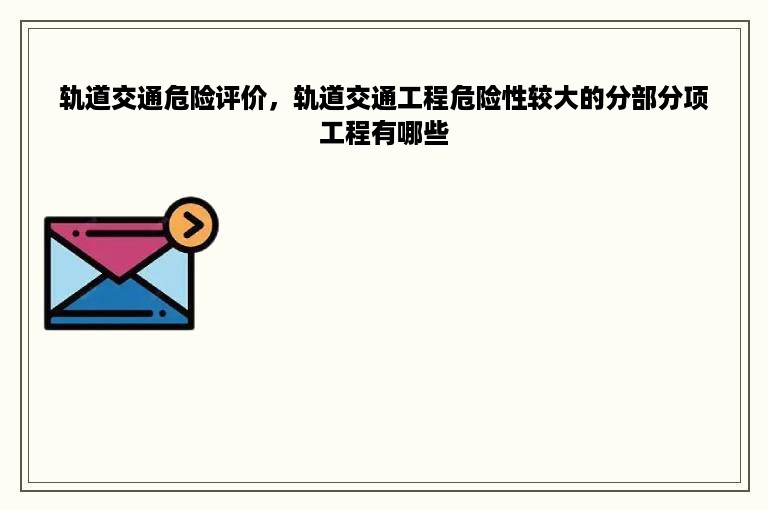 轨道交通危险评价，轨道交通工程危险性较大的分部分项工程有哪些